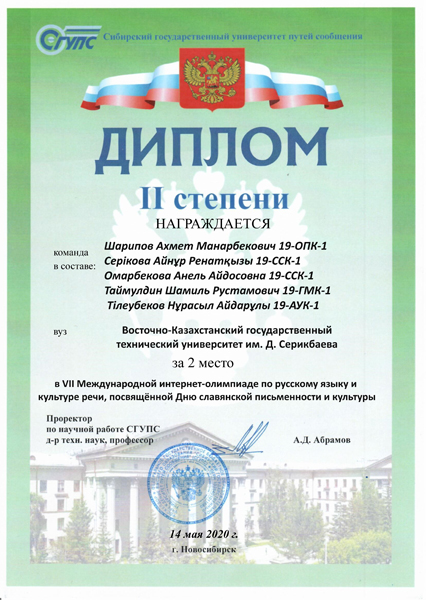 СГУПС Сибирский государственный университет путей сообщения

ДИПЛОМ

II степени

НАГРАЖДАЕТСЯ

команда в составе:

Шарипов Ахмет Манарбекович 19-ОПК-1
Серікова Айнұр Ренатқызы 19-ССК-1
Омарбекова Анель Айдосовна 19-ССК-1
Таймулдин Шамиль Рустамович 19-ГМК-1
Тілеубеков Нұрасыл Айдарұлы 19-АУК-1

вуз

Восточно-Казахстанский государственный технический университет им. Д. Серикбаева

за 2 место

в VII Международной интернет-олимпиаде по русскому языку и культуре речи, посвящённой Дню славянской письменности и культуры

Проректор
по научной работе СГУПС
д-р техн. наук, профессор

А.Д. Абрамов

14 мая 2020 г.
г. Новосибирск